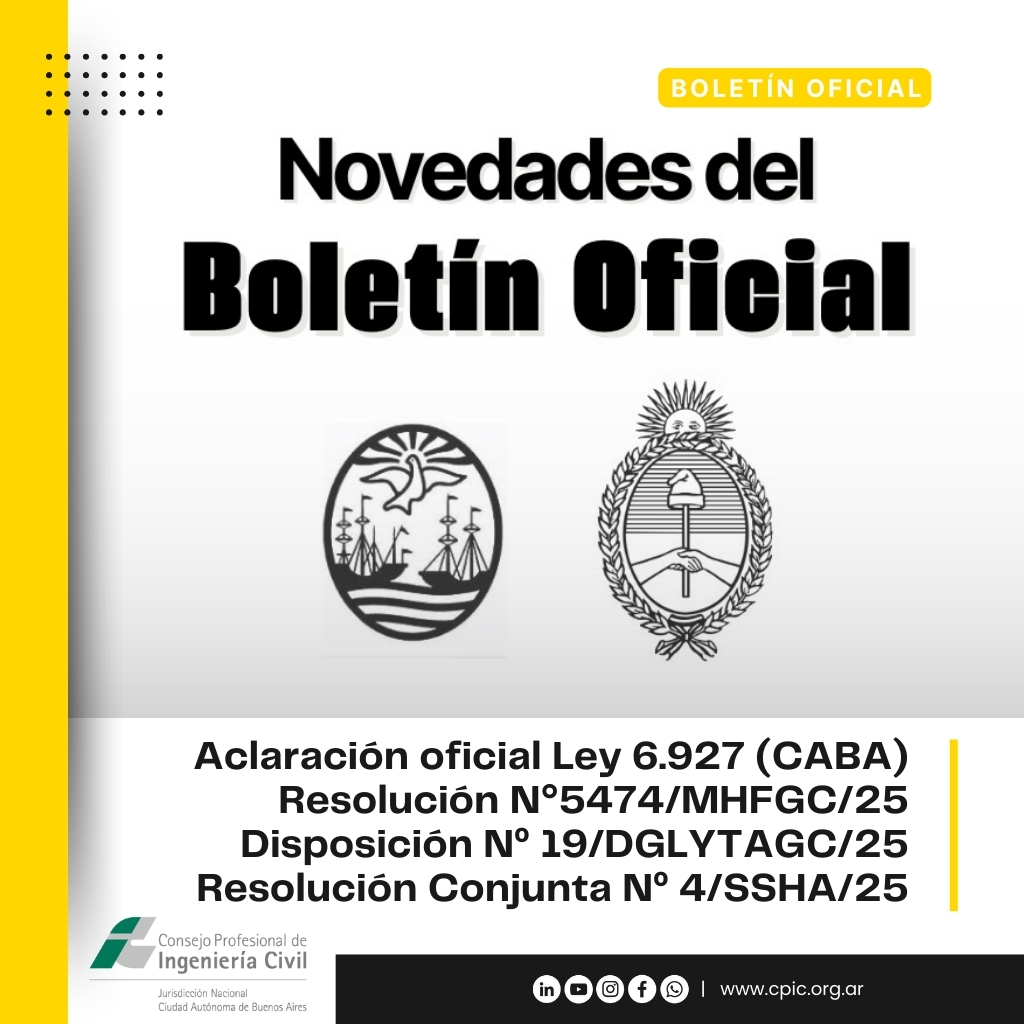 BOLETÍN OFICIAL

Novedades del

Boletín Oficial

Aclaración oficial Ley 6.927 (CABA)
Resolución N°5474/MHFGC/25
Disposición Nº 19/DGLYTAGC/25
Resolución Conjunta Nº 4/SSHA/25

Consejo Profesional de
Ingeniería Civil
Jurisdicción Nacional
Ciudad Autónoma de Buenos Aires

| www.cpic.org.ar